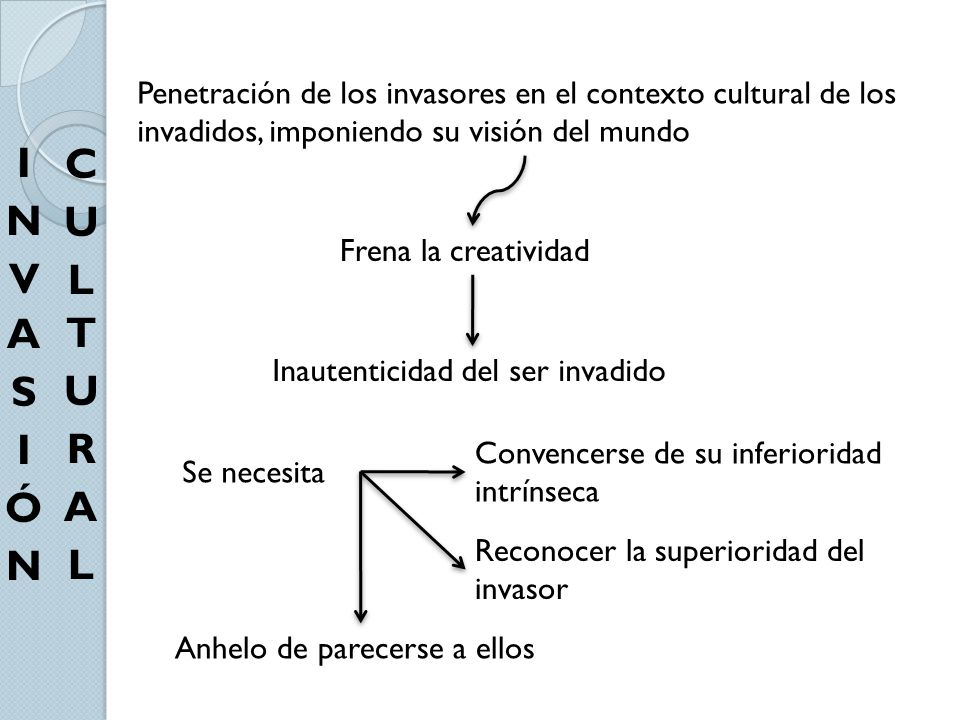 INVASIÓN CULTURAL

Penetración de los invasores en el contexto cultural de los invadidos, imponiendo su visión del mundo

Frena la creatividad

Inautenticidad del ser invadido

Se necesita

Convencerse de su inferioridad intrínseca

Reconocer la superioridad del invasor

Anhelo de parecerse a ellos